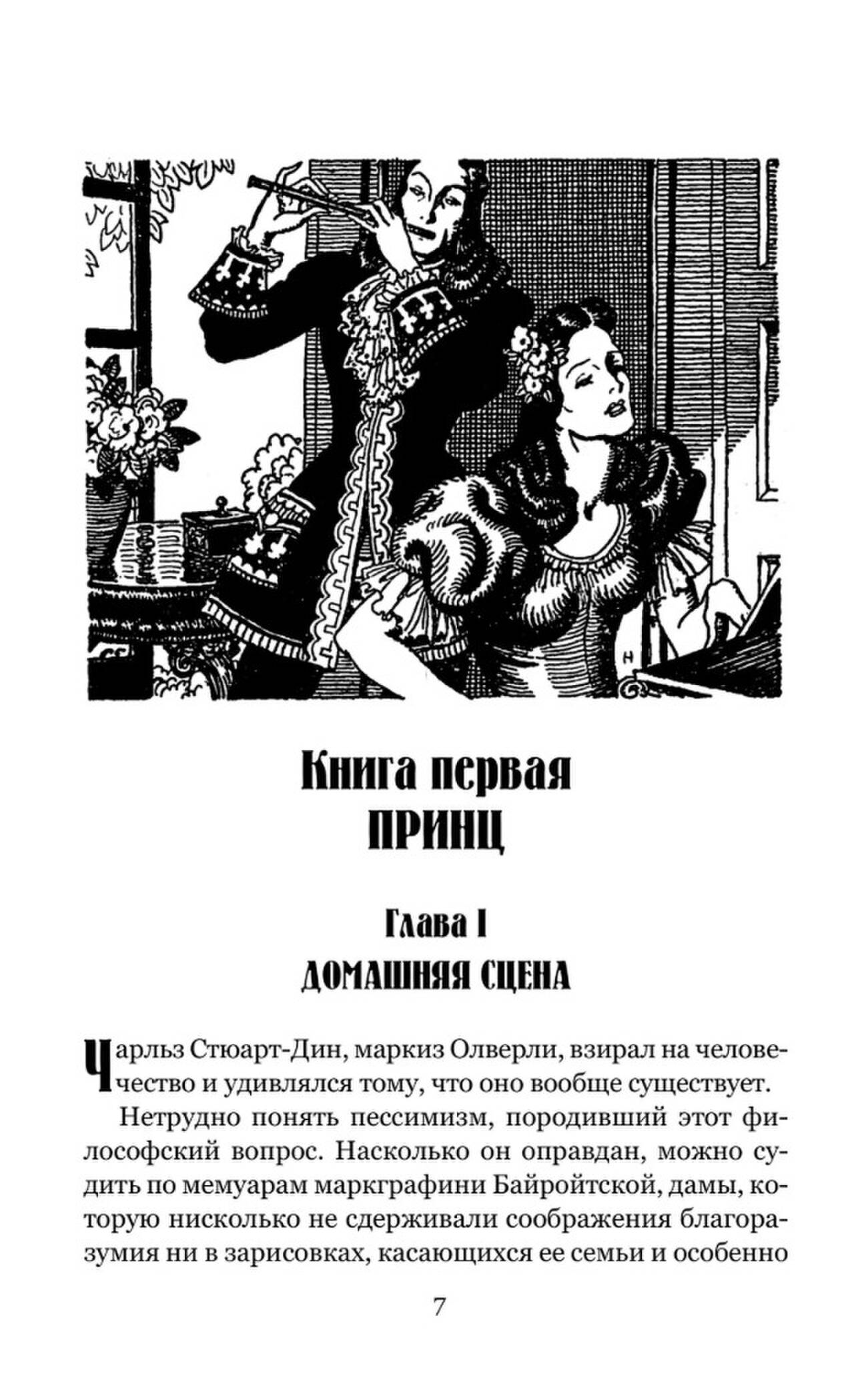 Книга первая
ПРИНЦ

Глава I
ДОМАШНЯЯ СЦЕНА

Чарльз Стюарт-Дин, маркиз Олверли, взирал на человечество и удивлялся тому, что оно вообще существует.

Нетрудно понять пессимизм, породивший этот философский вопрос. Насколько он оправдан, можно судить по мемуарам маркграфини Байройтской, дамы, которую нисколько не сдерживали соображения благоразумия ни в зарисовках, касающихся ее семьи и особенно

7